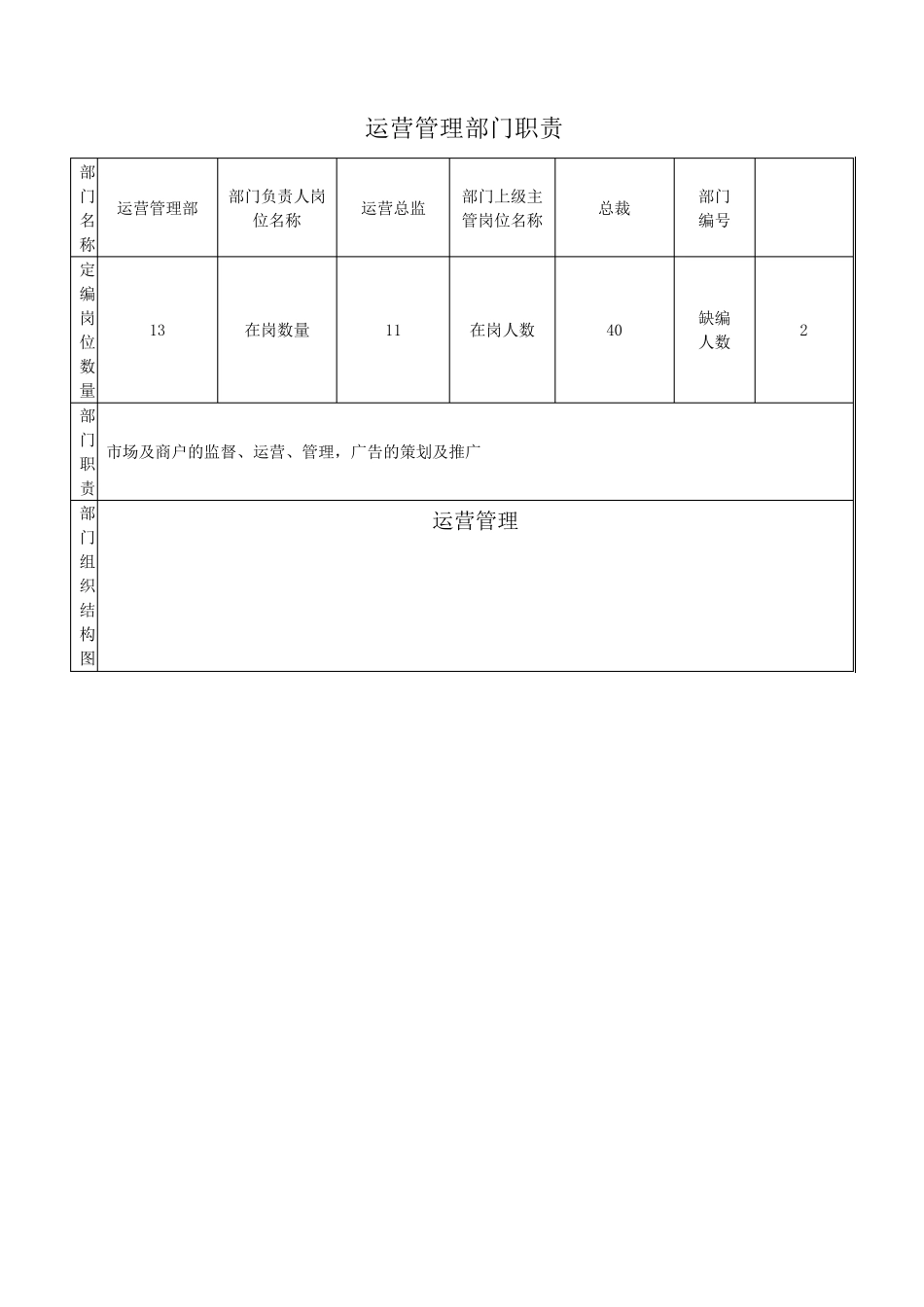 运营管理部门职责

| 部门名称 | 运营管理部 | 部门负责人岗位名称 | 运营总监 | 部门上级主管岗位名称 | 总裁 | 部门编号 | |
|---|---|---|---|---|---|---|---|
| 定编岗位数量 | 13 | 在岗数量 | 11 | 在岗人数 | 40 | 缺编人数 | 2 |
| 部门职责 | 市场及商户的监督、运营、管理，广告的策划及推广 | | | | | | |
| 部门组织结构图 | 运营管理 | | | | | | |